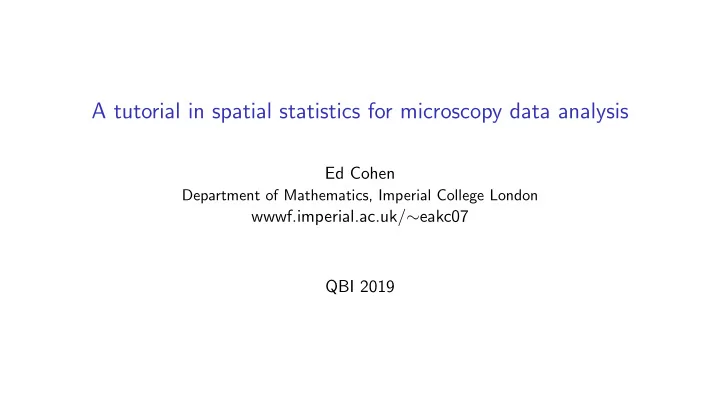 A tutorial in spatial statistics for microscopy data analysis

Ed Cohen
Department of Mathematics, Imperial College London
wwwf.imperial.ac.uk/∼eakc07

QBI 2019